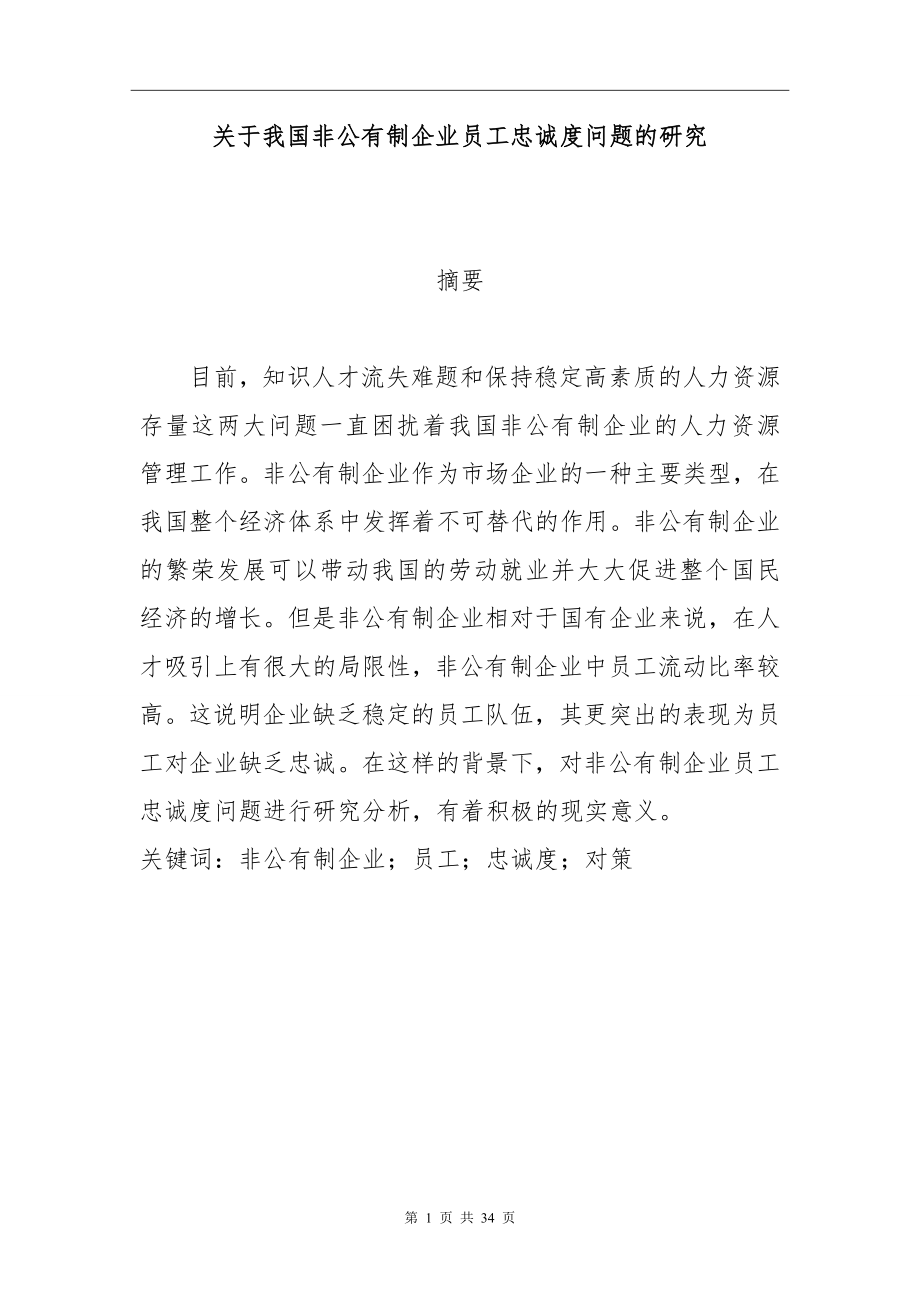 关于我国非公有制企业员工忠诚度问题的研究

摘要

目前，知识人才流失难题和保持稳定高素质的人力资源存量这两大问题一直困扰着我国非公有制企业的人力资源管理工作。非公有制企业作为市场企业的一种主要类型，在我国整个经济体系中发挥着不可替代的作用。非公有制企业的繁荣发展可以带动我国的劳动就业并大大促进整个国民经济的增长。但是非公有制企业相对于国有企业来说，在人才吸引上有很大的局限性，非公有制企业中员工流动比率较高。这说明企业缺乏稳定的员工队伍，其更突出的表现为员工对企业缺乏忠诚。在这样的背景下，对非公有制企业员工忠诚度问题进行研究分析，有着积极的现实意义。

关键词：非公有制企业；员工；忠诚度；对策

第 1 页 共 34 页